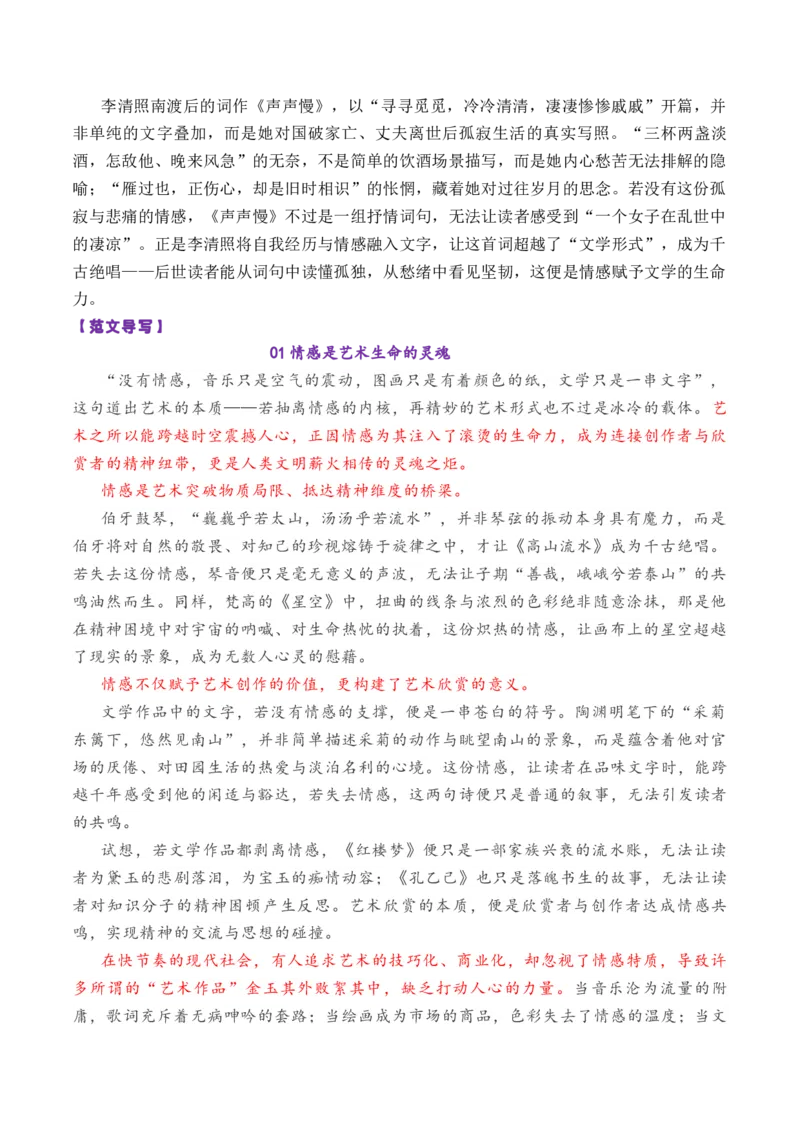 李清照南渡后的词作《声声慢》，以“寻寻觅觅，冷冷清清，凄凄惨惨戚戚”开篇，并非单纯的文字叠加，而是她对国破家亡、丈夫离世后孤寂生活的真实写照。“三杯两盏淡酒，怎敌他、晚来风急”的无奈，不是简单的饮酒场景描写，而是她内心愁苦无法排解的隐喻；“雁过也，正伤心，却是旧时相识”的怅惘，藏着她对过往岁月的思念。若没有这份孤寂与悲痛的情感，《声声慢》不过是一组抒情词句，无法让读者感受到“一个女子在乱世中的凄凉”。正是李清照将自我经历与情感融入文字，让这首词超越了“文学形式”，成为千古绝唱——后世读者能从词句中读懂孤独，从愁绪中看见坚韧，这便是情感赋予文学的生命力。

【范文导写】

01情感是艺术生命的灵魂

“没有情感，音乐只是空气的震动，图画只是有着颜色的纸，文学只是一串文字”，这句道出艺术的本质——若抽离情感的内核，再精妙的艺术形式也不过是冰冷的载体。艺术之所以能跨越时空震撼人心，正因情感为其注入了滚烫的生命力，成为连接创作者与欣赏者的精神纽带，更是人类文明薪火相传的灵魂之炬。

情感是艺术突破物质局限、抵达精神维度的桥梁。

伯牙鼓琴，“巍巍乎若太山，汤汤乎若流水”，并非琴弦的振动本身具有魔力，而是伯牙将对自然的敬畏、对知己的珍视熔铸于旋律之中，才让《高山流水》成为千古绝唱。若失去这份情感，琴音便只是毫无意义的声波，无法让子期“善哉，峨峨兮若泰山”的共鸣油然而生。同样，梵高的《星空》中，扭曲的线条与浓烈的色彩绝非随意涂抹，那是他在精神困境中对宇宙的呐喊、对生命热忱的执着，这份炽热的情感，让画布上的星空超越了现实的景象，成为无数人心灵的慰藉。

情感不仅赋予艺术创作的价值，更构建了艺术欣赏的意义。

文学作品中的文字，若没有情感的支撑，便是一串苍白的符号。陶渊明笔下的“采菊东篱下，悠然见南山”，并非简单描述采菊的动作与眺望南山的景象，而是蕴含着他对官场的厌倦、对田园生活的热爱与淡泊名利的心境。这份情感，让读者在品味文字时，能跨越千年感受到他的闲适与豁达，若失去情感，这两句诗便只是普通的叙事，无法引发读者的共鸣。

试想，若文学作品都剥离情感，《红楼梦》便只是一部家族兴衰的流水账，无法让读者为黛玉的悲剧落泪，为宝玉的痴情动容；《孔乙己》也只是落魄书生的故事，无法让读者对知识分子的精神困顿产生反思。艺术欣赏的本质，便是欣赏者与创作者达成情感共鸣，实现精神的交流与思想的碰撞。

在快节奏的现代社会，有人追求艺术的技巧化、商业化，却忽视了情感特质，导致许多所谓的“艺术作品”金玉其外败絮其中，缺乏打动人心的力量。当音乐沦为流量的附庸，歌词充斥着无病呻吟的套路；当绘画成为市场的商品，色彩失去了情感的温度；当文